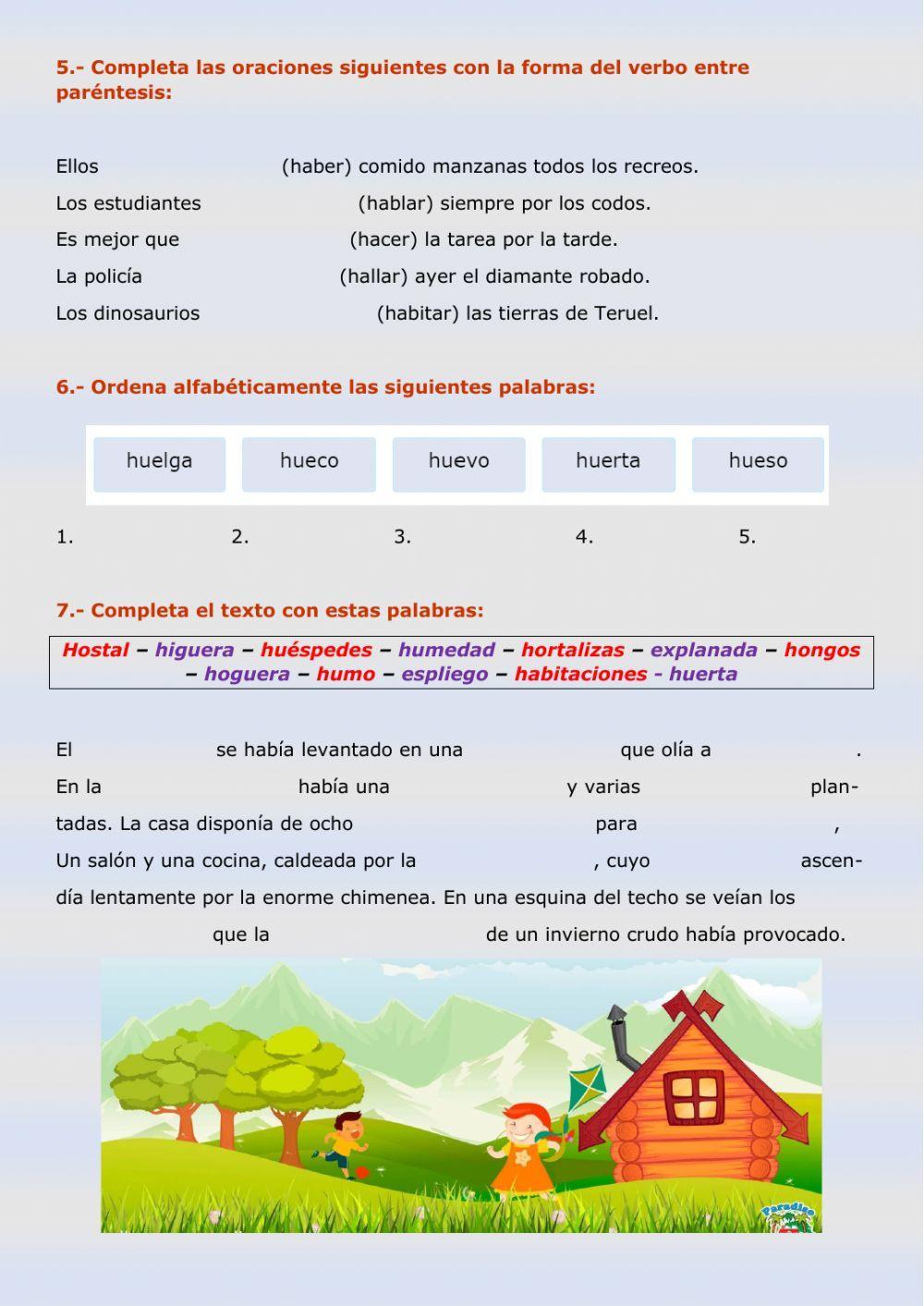 5.- Completa las oraciones siguientes con la forma del verbo entre paréntesis:

Ellos (haber) comido manzanas todos los recreos.
Los estudiantes (hablar) siempre por los codos.
Es mejor que (hacer) la tarea por la tarde.
La policía (hallar) ayer el diamante robado.
Los dinosaurios (habitar) las tierras de Teruel.

6.- Ordena alfabéticamente las siguientes palabras:

huelga hueco huevo huerta hueso

1. 2. 3. 4. 5.

7.- Completa el texto con estas palabras:

Hostal – higuera – huéspedes – humedad – hortalizas – explanada – hongos – hoguera – humo – espliego – habitaciones - huerta

El se había levantado en una que olía a .
En la había una y varias plantadas. La casa disponía de ocho para ,
Un salón y una cocina, caldeada por la , cuyo ascendía lentamente por la enorme chimenea. En una esquina del techo se veían los que la de un invierno crudo había provocado.

Paradise